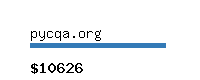 pycqa.org

$10626